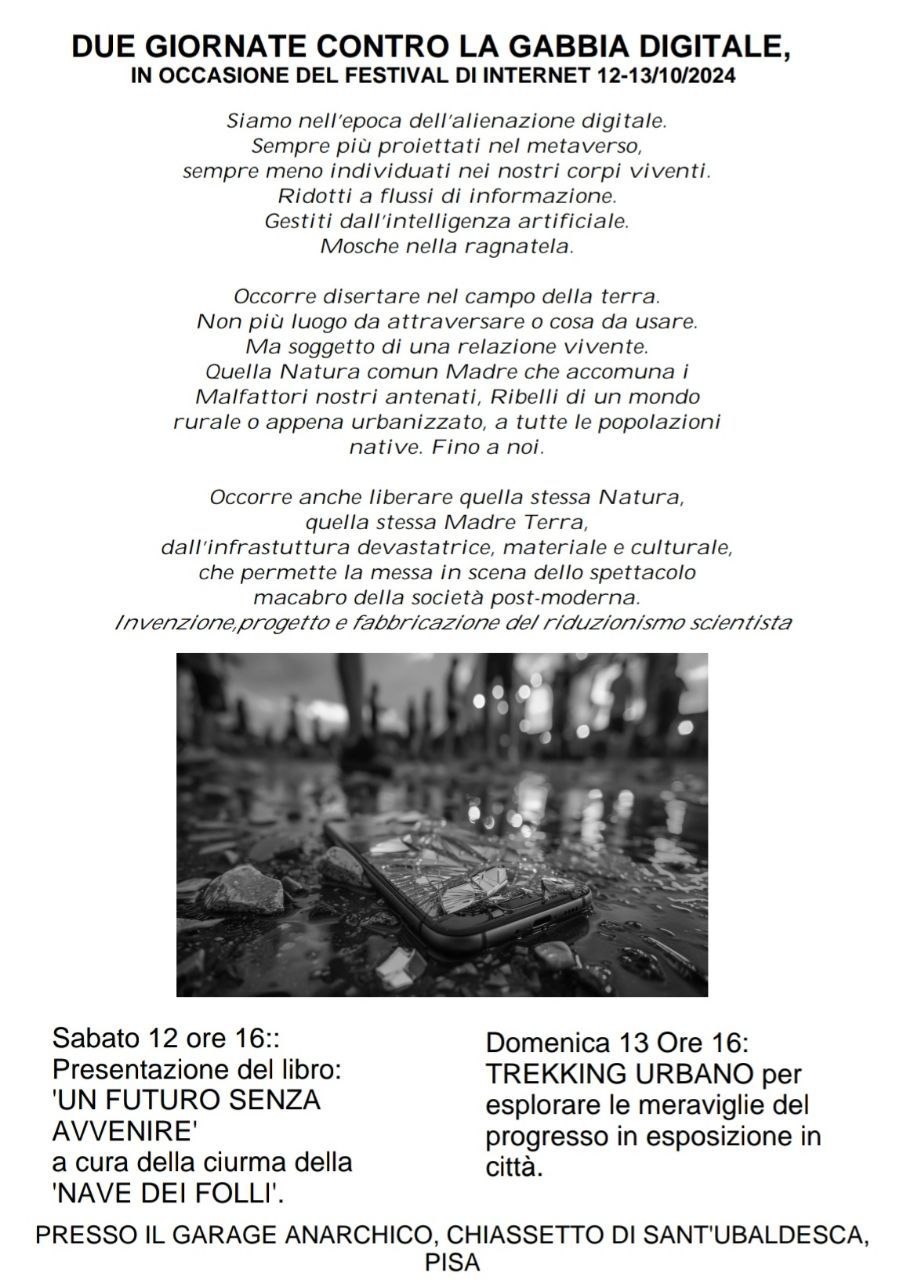 DUE GIORNATE CONTRO LA GABBIA DIGITALE,
IN OCCASIONE DEL FESTIVAL DI INTERNET 12-13/10/2024

Siamo nell'epoca dell'alienazione digitale.
Sempre più proiettati nel metaverso,
sempre meno individuati nei nostri corpi viventi.
Ridotti a flussi di informazione.
Gestiti dall'intelligenza artificiale.
Mosche nella ragnatela.

Occorre disertare nel campo della terra.
Non più luogo da attraversare o cosa da usare.
Ma soggetto di una relazione vivente.
Quella Natura comun Madre che accomuna i
Malfattori nostri antenati, Ribelli di un mondo
rurale o appena urbanizzato, a tutte le popolazioni
native. Fino a noi.

Occorre anche liberare quella stessa Natura,
quella stessa Madre Terra,
dall'infrastuttura devastatrice, materiale e culturale,
che permette la messa in scena dello spettacolo
macabro della società post-moderna.
Invenzione,progetto e fabbricazione del riduzionismo scientista

Sabato 12 ore 16::
Presentazione del libro:
'UN FUTURO SENZA AVVENIRE'
a cura della ciurma della 'NAVE DEI FOLLI'.

Domenica 13 Ore 16:
TREKKING URBANO per esplorare le meraviglie del progresso in esposizione in città.

PRESSO IL GARAGE ANARCHICO, CHIASSETTO DI SANT'UBALDESCA,
PISA